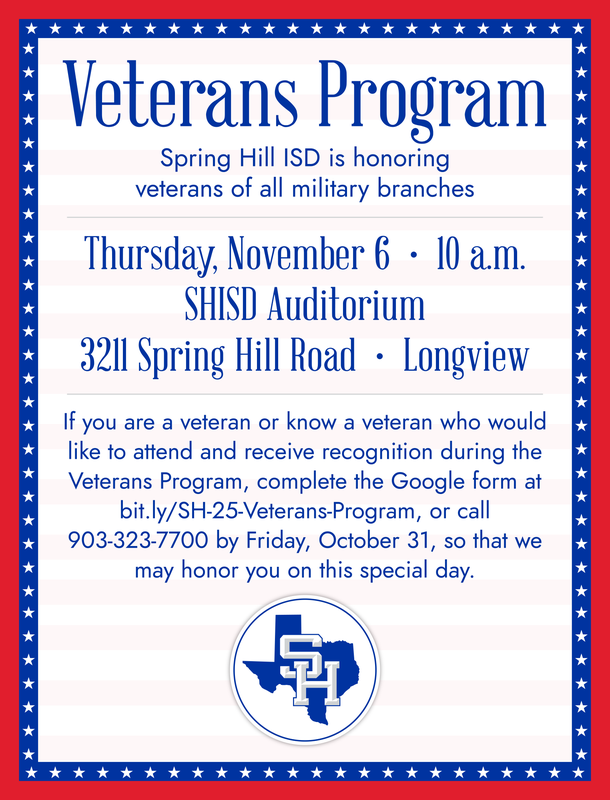 Veterans Program

Spring Hill ISD is honoring veterans of all military branches

Thursday, November 6 • 10 a.m.
SHISD Auditorium
3211 Spring Hill Road • Longview

If you are a veteran or know a veteran who would like to attend and receive recognition during the Veterans Program, complete the Google form at bit.ly/SH-25-Veterans-Program, or call 903-323-7700 by Friday, October 31, so that we may honor you on this special day.

SH